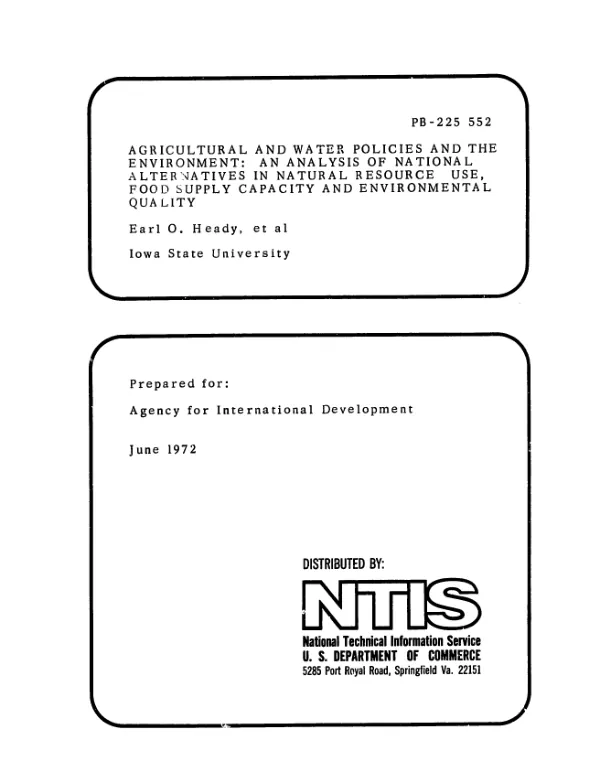 PB-225 552

AGRICULTURAL AND WATER POLICIES AND THE ENVIRONMENT: AN ANALYSIS OF NATIONAL ALTERNATIVES IN NATURAL RESOURCE USE, FOOD SUPPLY CAPACITY AND ENVIRONMENTAL QUALITY

Earl O. Heady, et al

Iowa State University

Prepared for:

Agency for International Development

June 1972

DISTRIBUTED BY:

NTIS

National Technical Information Service
U. S. DEPARTMENT OF COMMERCE
5285 Port Royal Road, Springfield Va. 22151